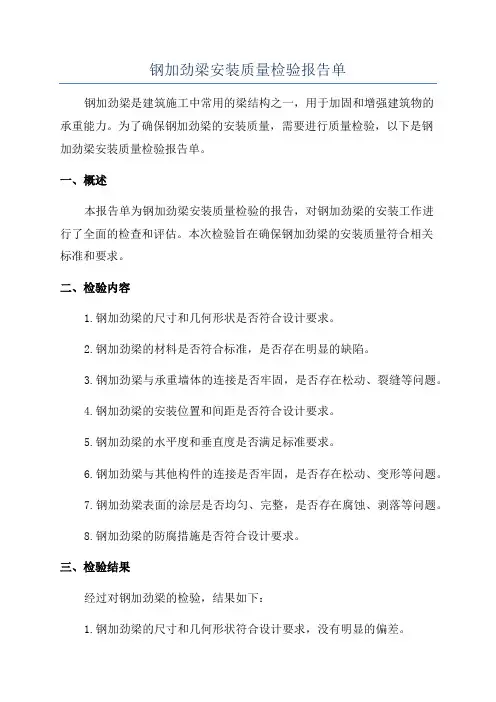 钢加劲梁安装质量检验报告单

钢加劲梁是建筑施工中常用的梁结构之一，用于加固和增强建筑物的承重能力。为了确保钢加劲梁的安装质量，需要进行质量检验，以下是钢加劲梁安装质量检验报告单。

一、概述

本报告单为钢加劲梁安装质量检验的报告，对钢加劲梁的安装工作进行了全面的检查和评估。本次检验旨在确保钢加劲梁的安装质量符合相关标准和要求。

二、检验内容

1.钢加劲梁的尺寸和几何形状是否符合设计要求。

2.钢加劲梁的材料是否符合标准，是否存在明显的缺陷。

3.钢加劲梁与承重墙体的连接是否牢固，是否存在松动、裂缝等问题。

4.钢加劲梁的安装位置和间距是否符合设计要求。

5.钢加劲梁的水平度和垂直度是否满足标准要求。

6.钢加劲梁与其他构件的连接是否牢固，是否存在松动、变形等问题。

7.钢加劲梁表面的涂层是否均匀、完整，是否存在腐蚀、剥落等问题。

8.钢加劲梁的防腐措施是否符合设计要求。

三、检验结果

经过对钢加劲梁的检验，结果如下：

1.钢加劲梁的尺寸和几何形状符合设计要求，没有明显的偏差。